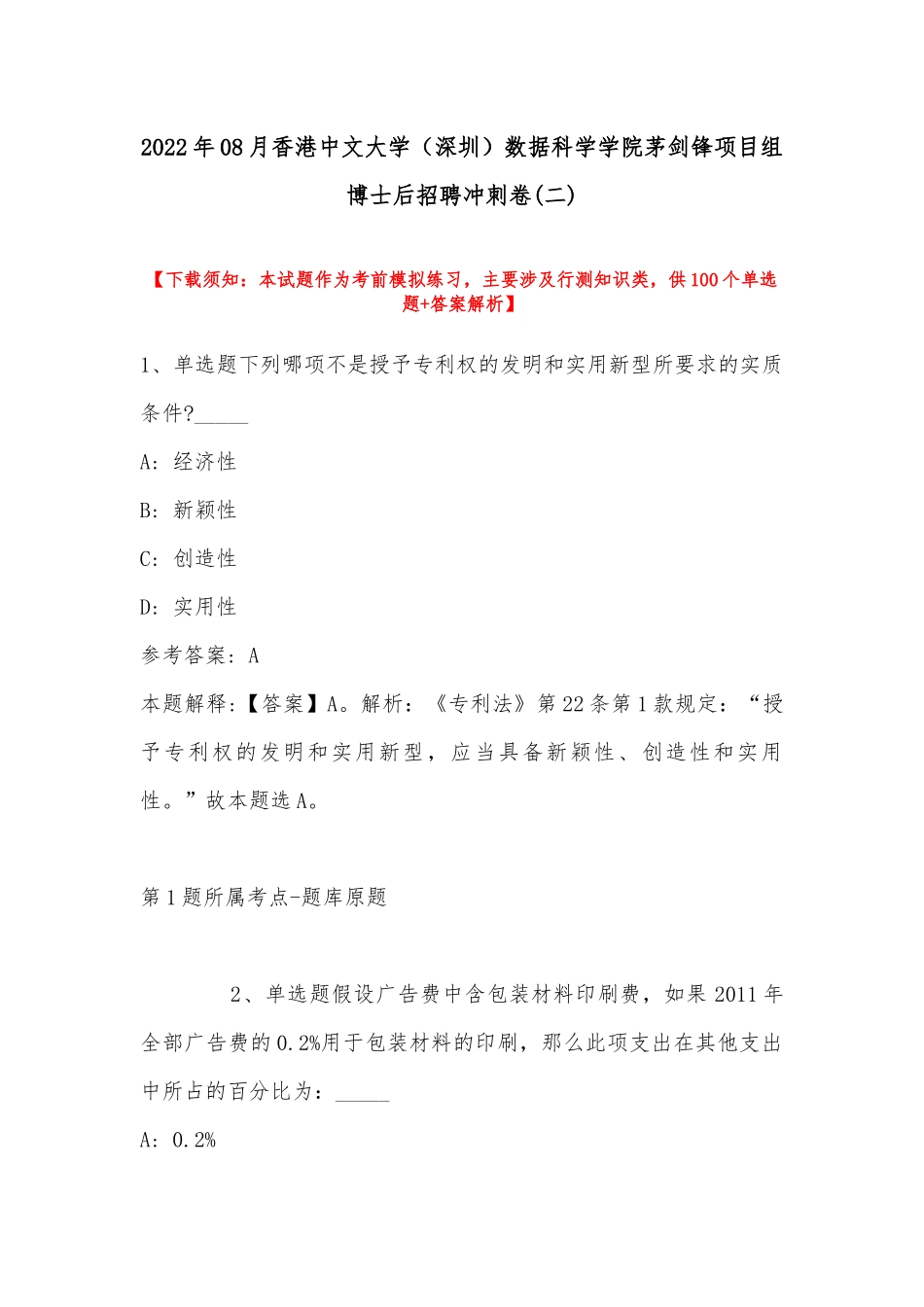 2022年08月香港中文大学（深圳）数据科学学院茅剑锋项目组博士后招聘冲刺卷(二)

【下载须知：本试题作为考前模拟练习，主要涉及行测知识类，供100个单选题+答案解析】

1、单选题下列哪项不是授予专利权的发明和实用新型所要求的实质条件?_____

A：经济性

B：新颖性

C：创造性

D：实用性

参考答案：A

本题解释：【答案】A。解析：《专利法》第22条第1款规定：“授予专利权的发明和实用新型，应当具备新颖性、创造性和实用性。”故本题选A。

第1题所属考点-题库原题

2、单选题假设广告费中含包装材料印刷费，如果2011年全部广告费的0.2%用于包装材料的印刷，那么此项支出在其他支出中所占的百分比为：_____

A：0.2%